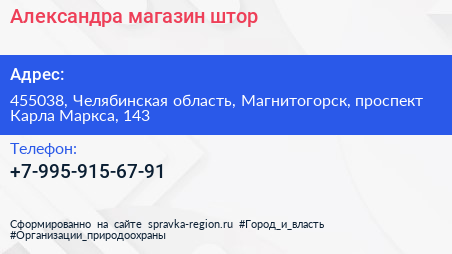 Александра магазин штор

Адрес:

455038, Челябинская область, Магнитогорск, проспект Карла Маркса, 143

Телефон:

+7-995-915-67-91

Сформированно на сайте spravka-region.ru #Город_и_власть #Организации_природоохраны